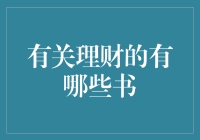 有关理财的有哪些书